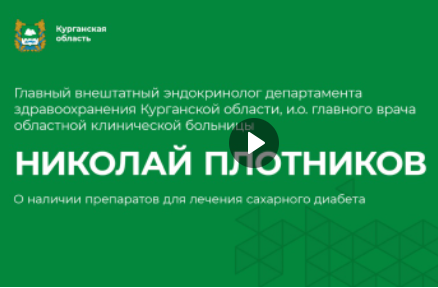 Курганская область

Главный внештатный эндокринолог департамента здравоохранения Курганской области, и.о. главного врача областной клинической больницы

НИКОЛАЙ ПЛОТНИКОВ

О наличии препаратов для лечения сахарного диабета